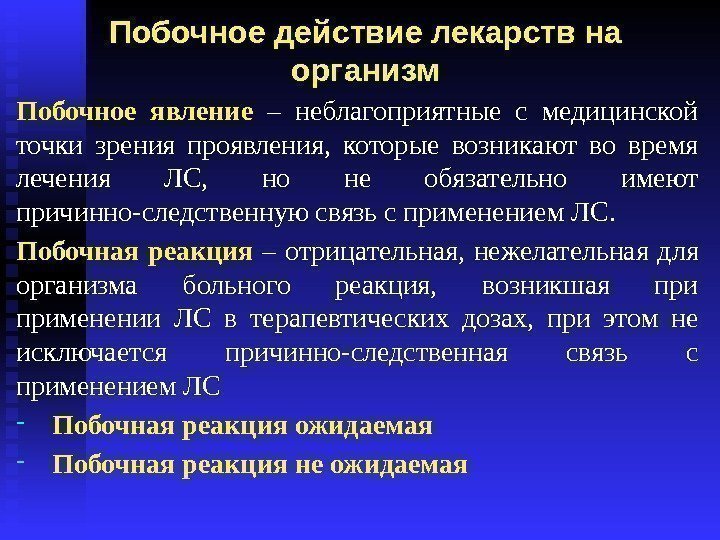 Побочное действие лекарств на организм

Побочное явление – неблагоприятные с медицинской точки зрения проявления, которые возникают во время лечения ЛС, но не обязательно имеют причинно-следственную связь с применением ЛС.

Побочная реакция – отрицательная, нежелательная для организма больного реакция, возникшая при применении ЛС в терапевтических дозах, при этом не исключается причинно-следственная связь с применением ЛС

- Побочная реакция ожидаемая
- Побочная реакция не ожидаемая